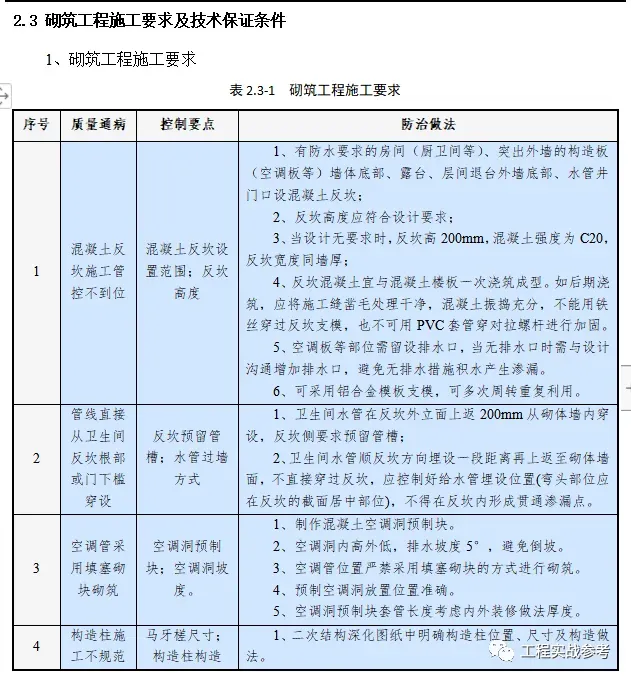 2.3 砌筑工程施工要求及技术保证条件

1、砌筑工程施工要求

表2.3-1 砌筑工程施工要求

| 序号 | 质量通病 | 控制要点 | 防治做法 |
|---|---|---|---|
| 1 | 混凝土反坎施工管控不到位 | 混凝土反坎设置范围；反坎高度 | 1、有防水要求的房间（厨卫间等）、突出外墙的构造板（空调板等）墙体底部、露台、层间退台外墙底部、水管井门口设混凝土反坎；2、反坎高度应符合设计要求；3、当设计无要求时，反坎高200mm，混凝土强度为C20，反坎宽度同墙厚；4、反坎混凝土宜与混凝土楼板一次浇筑成型。如后期浇筑，应将施工缝凿毛处理干净，混凝土振捣充分，不能用铁丝穿过反坎支模，也不可用PVC套管穿对拉螺杆进行加固。5、空调板等部位需留设排水口，当无排水口时需与设计沟通增加排水口，避免无排水措施积水产生渗漏。6、可采用铝合金模板支模，可多次周转重复利用。 |
| 2 | 管线直接从卫生间反坎根部或门下槛穿设 | 反坎预留管槽；水管过墙方式 | 1、卫生间水管在反坎外立面上返200mm从砌体墙内穿设，反坎侧要求预留管槽；2、卫生间水管顺反坎方向埋设一段距离再上返至砌体墙面，不直接穿过反坎，应控制好给水管埋设位置(弯头部位应在反坎的截面居中部位)，不得在反坎内形成贯通渗漏点。 |
| 3 | 空调管采用填塞砌块砌筑 | 空调洞预制块；空调洞坡度。 | 1、制作混凝土空调洞预制块。2、空调洞内高外低，排水坡度5°，避免倒坡。3、空调管位置严禁采用填塞砌块的方式进行砌筑。4、预制空调洞放置位置准确。5、空调洞预制块套管长度考虑内外装修做法厚度。 |
| 4 | 构造柱施工不规范 | 马牙槎尺寸；构造柱构造 | 1、二次结构深化图纸中明确构造柱位置、尺寸及构造做法。 |

工程实战参考